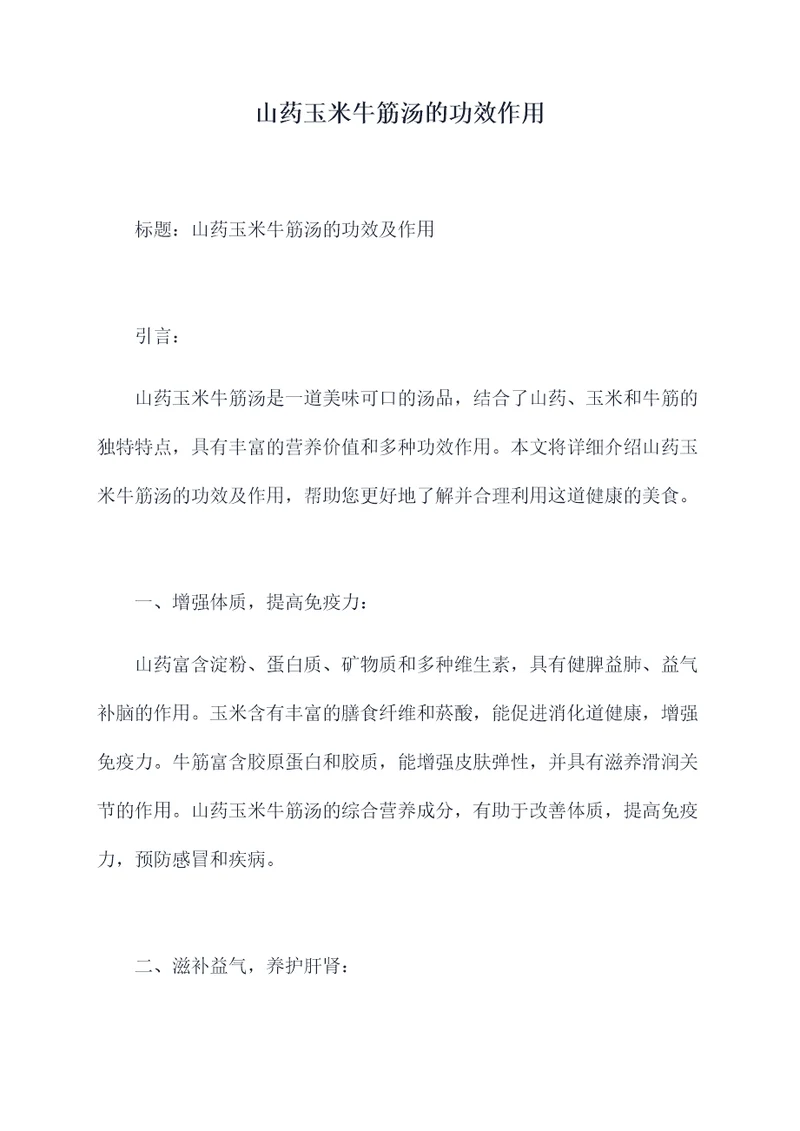 山药玉米牛筋汤的功效作用

标题：山药玉米牛筋汤的功效及作用

引言：

山药玉米牛筋汤是一道美味可口的汤品，结合了山药、玉米和牛筋的独特特点，具有丰富的营养价值和多种功效作用。本文将详细介绍山药玉米牛筋汤的功效及作用，帮助您更好地了解并合理利用这道健康的美食。

一、增强体质，提高免疫力：

山药富含淀粉、蛋白质、矿物质和多种维生素，具有健脾益肺、益气补脑的作用。玉米含有丰富的膳食纤维和菸酸，能促进消化道健康，增强免疫力。牛筋富含胶原蛋白和胶质，能增强皮肤弹性，并具有滋养滑润关节的作用。山药玉米牛筋汤的综合营养成分，有助于改善体质，提高免疫力，预防感冒和疾病。

二、滋补益气，养护肝肾：